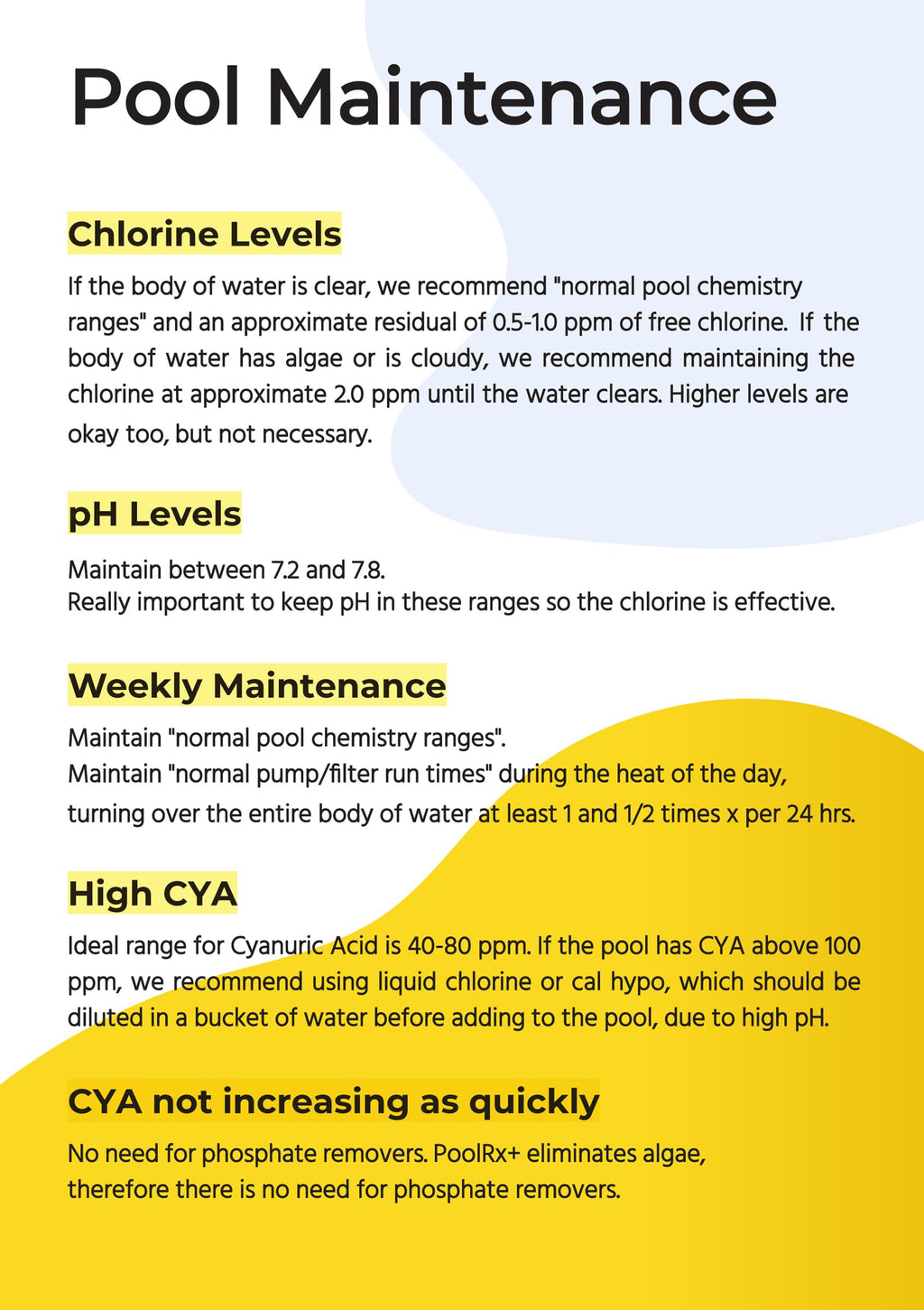 Pool Maintenance

Chlorine Levels

If the body of water is clear, we recommend "normal pool chemistry ranges" and an approximate residual of 0.5-1.0 ppm of free chlorine. If the body of water has algae or is cloudy, we recommend maintaining the chlorine at approximate 2.0 ppm until the water clears. Higher levels are okay too, but not necessary.

pH Levels

Maintain between 7.2 and 7.8.
Really important to keep pH in these ranges so the chlorine is effective.

Weekly Maintenance

Maintain "normal pool chemistry ranges".
Maintain "normal pump/filter run times" during the heat of the day, turning over the entire body of water at least 1 and 1/2 times x per 24 hrs.

High CYA

Ideal range for Cyanuric Acid is 40-80 ppm. If the pool has CYA above 100 ppm, we recommend using liquid chlorine or cal hypo, which should be diluted in a bucket of water before adding to the pool, due to high pH.

CYA not increasing as quickly

No need for phosphate removers. PoolRx+ eliminates algae, therefore there is no need for phosphate removers.